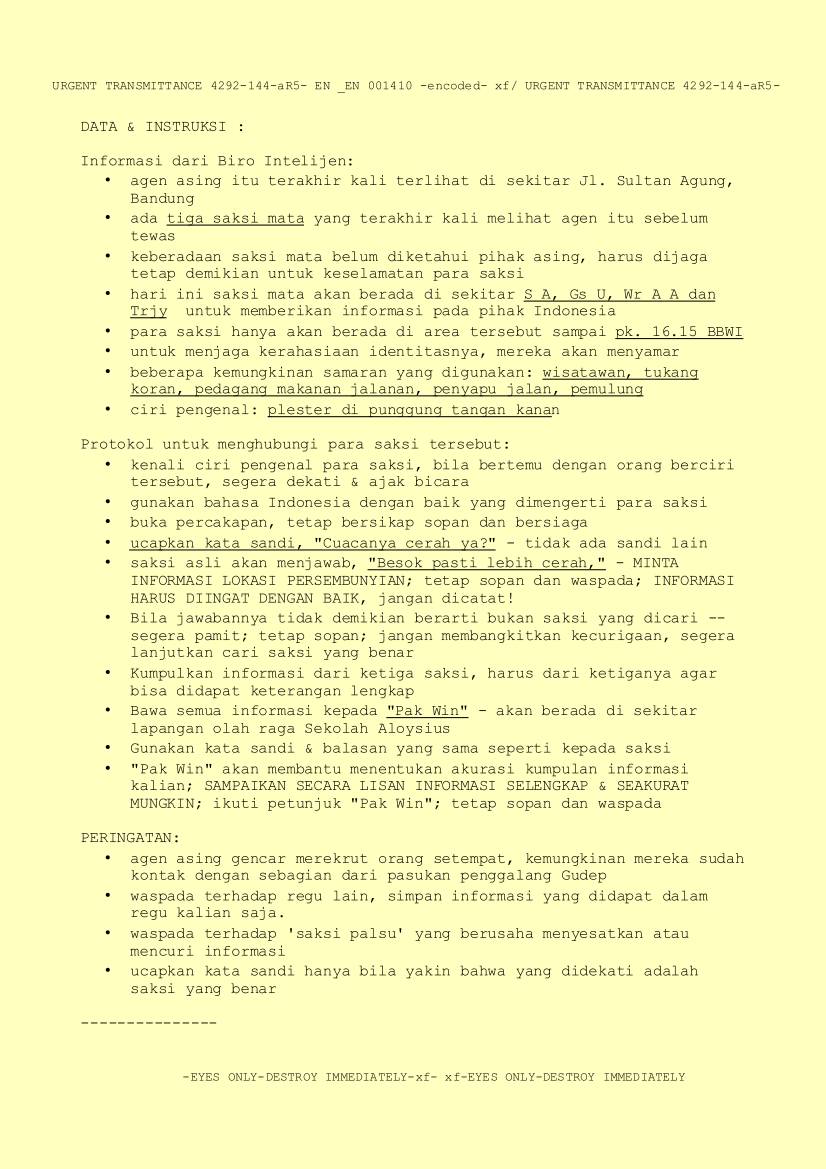 URGENT TRANSMITTANCE 4292-144-aR5- EN _EN 001410 -encoded- xf/ URGENT TRANSMITTANCE 4292-144-aR5-

DATA & INSTRUKSI :

Informasi dari Biro Intelijen:
• agen asing itu terakhir kali terlihat di sekitar Jl. Sultan Agung, Bandung
• ada tiga saksi mata yang terakhir kali melihat agen itu sebelum tewas
• keberadaan saksi mata belum diketahui pihak asing, harus dijaga tetap demikian untuk keselamatan para saksi
• hari ini saksi mata akan berada di sekitar S A, Gs U, Wr A A dan Trjy untuk memberikan informasi pada pihak Indonesia
• para saksi hanya akan berada di area tersebut sampai pk. 16.15 BBWI
• untuk menjaga kerahasiaan identitasnya, mereka akan menyamar
• beberapa kemungkinan samaran yang digunakan: wisatawan, tukang koran, pedagang makanan jalanan, penyapu jalan, pemulung
• ciri pengenal: plester di punggung tangan kanan

Protokol untuk menghubungi para saksi tersebut:
• kenali ciri pengenal para saksi, bila bertemu dengan orang berciri tersebut, segera dekati & ajak bicara
• gunakan bahasa Indonesia dengan baik yang dimengerti para saksi
• buka percakapan, tetap bersikap sopan dan bersiaga
• ucapkan kata sandi, "Cuacanya cerah ya?" - tidak ada sandi lain
• saksi asli akan menjawab, "Besok pasti lebih cerah," - MINTA INFORMASI LOKASI PERSEMBUNYIAN; tetap sopan dan waspada; INFORMASI HARUS DIINGAT DENGAN BAIK, jangan dicatat!
• Bila jawabannya tidak demikian berarti bukan saksi yang dicari -- segera pamit; tetap sopan; jangan membangkitkan kecurigaan, segera lanjutkan cari saksi yang benar
• Kumpulkan informasi dari ketiga saksi, harus dari ketiganya agar bisa didapat keterangan lengkap
• Bawa semua informasi kepada "Pak Win" - akan berada di sekitar lapangan olah raga Sekolah Aloysius
• Gunakan kata sandi & balasan yang sama seperti kepada saksi
• "Pak Win" akan membantu menentukan akurasi kumpulan informasi kalian; SAMPAIKAN SECARA LISAN INFORMASI SELENGKAP & SEAKURAT MUNGKIN; ikuti petunjuk "Pak Win"; tetap sopan dan waspada

PERINGATAN:
• agen asing gencar merekrut orang setempat, kemungkinan mereka sudah kontak dengan sebagian dari pasukan penggalang Gudep
• waspada terhadap regu lain, simpan informasi yang didapat dalam regu kalian saja.
• waspada terhadap 'saksi palsu' yang berusaha menyesatkan atau mencuri informasi
• ucapkan kata sandi hanya bila yakin bahwa yang didekati adalah saksi yang benar

---------------

-EYES ONLY-DESTROY IMMEDIATELY-xf- xf-EYES ONLY-DESTROY IMMEDIATELY